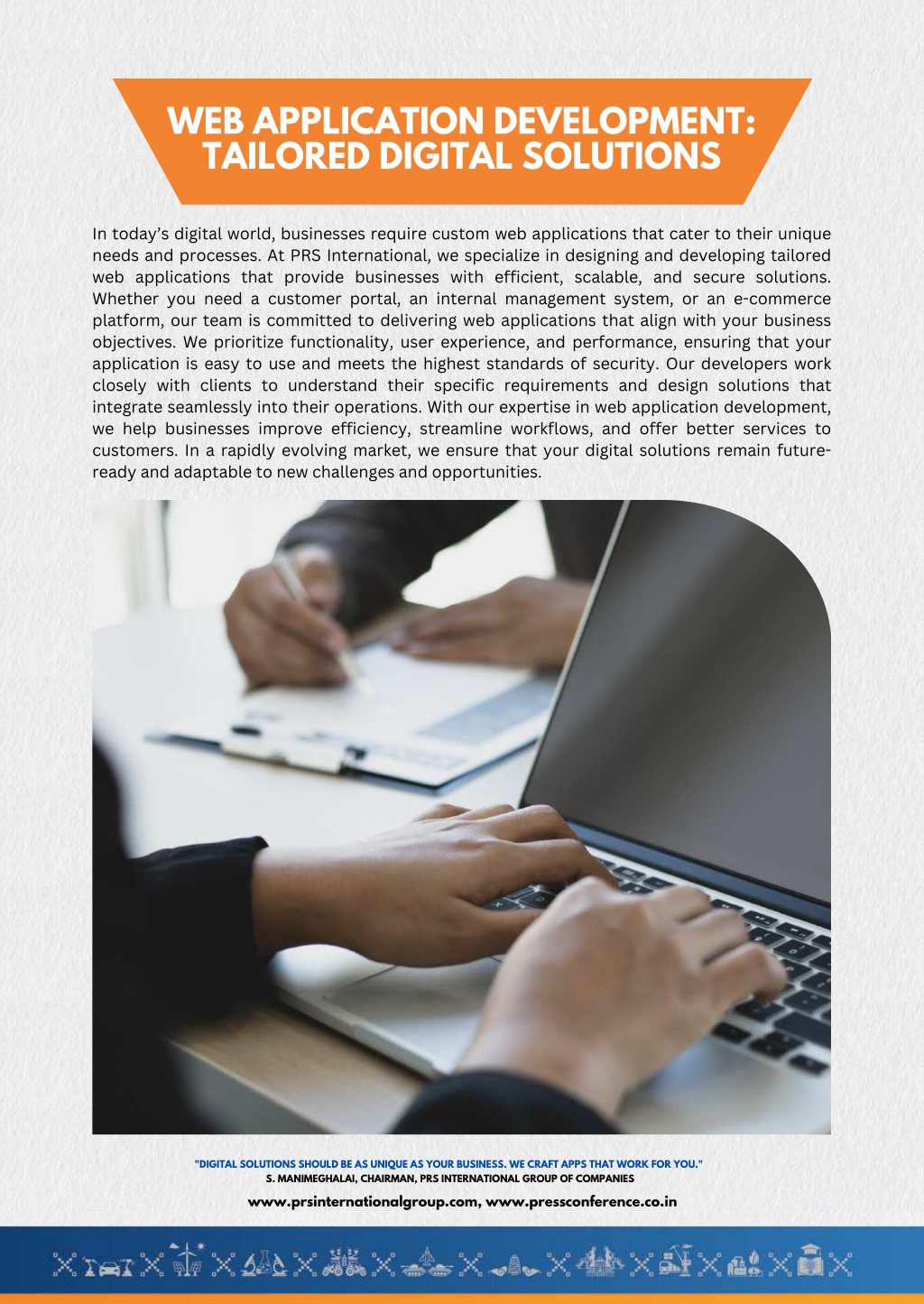 WEB APPLICATION DEVELOPMENT: TAILORED DIGITAL SOLUTIONS

In today's digital world, businesses require custom web applications that cater to their unique needs and processes. At PRS International, we specialize in designing and developing tailored web applications that provide businesses with efficient, scalable, and secure solutions. Whether you need a customer portal, an internal management system, or an e-commerce platform, our team is committed to delivering web applications that align with your business objectives. We prioritize functionality, user experience, and performance, ensuring that your application is easy to use and meets the highest standards of security. Our developers work closely with clients to understand their specific requirements and design solutions that integrate seamlessly into their operations. With our expertise in web application development, we help businesses improve efficiency, streamline workflows, and offer better services to customers. In a rapidly evolving market, we ensure that your digital solutions remain future-ready and adaptable to new challenges and opportunities.

"DIGITAL SOLUTIONS SHOULD BE AS UNIQUE AS YOUR BUSINESS. WE CRAFT APPS THAT WORK FOR YOU."
S. MANIMEGHALAI, CHAIRMAN, PRS INTERNATIONAL GROUP OF COMPANIES

www.prsinternationalgroup.com, www.pressconference.co.in